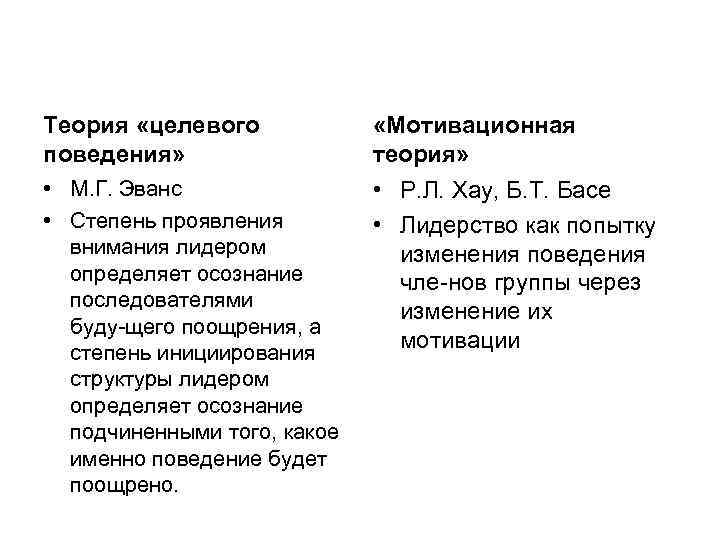 Теория «целевого поведения»

• М.Г. Эванс
• Степень проявления внимания лидером определяет осознание последователями буду-щего поощрения, а степень инициирования структуры лидером определяет осознание подчиненными того, какое именно поведение будет поощрено.

«Мотивационная теория»

• Р.Л. Хау, Б.Т. Басе
• Лидерство как попытку изменения поведения чле-нов группы через изменение их мотивации